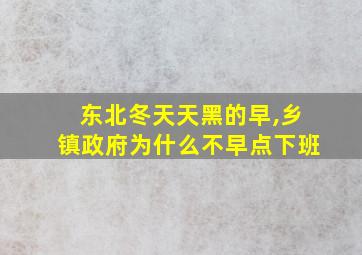 东北冬天天黑的早,乡镇政府为什么不早点下班